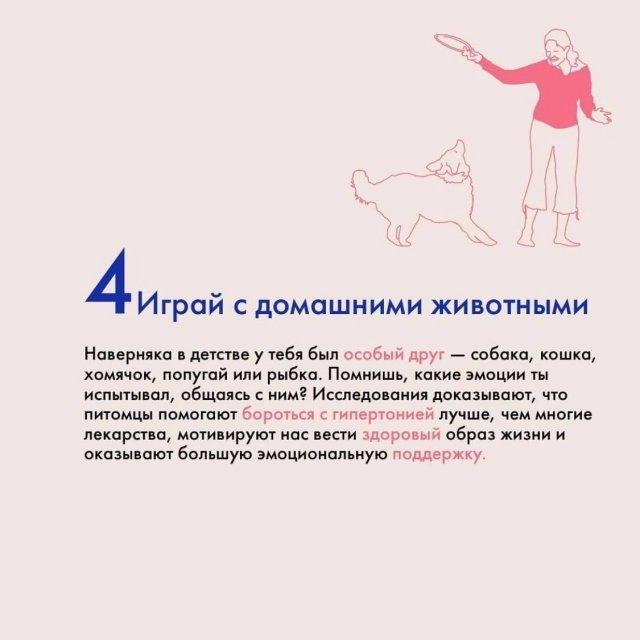 4 Играй с домашними животными

Наверняка в детстве у тебя был особый друг — собака, кошка, хомячок, попугай или рыбка. Помнишь, какие эмоции ты испытывал, общаясь с ним? Исследования доказывают, что питомцы помогают бороться с гипертонией лучше, чем многие лекарства, мотивируют нас вести здоровый образ жизни и оказывают большую эмоциональную поддержку.